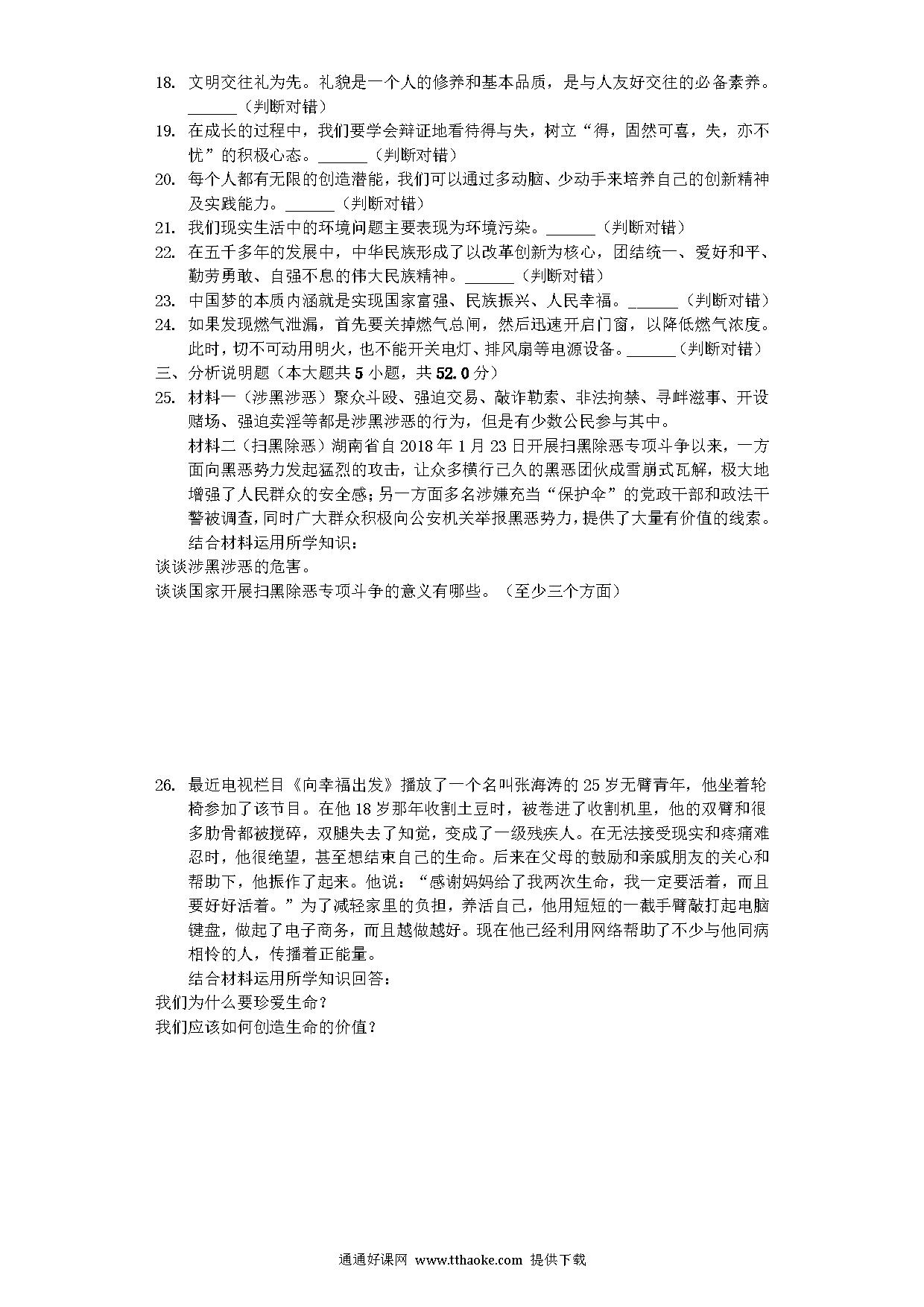 18. 文明交往礼为先。礼貌是一个人的修养和基本品质，是与人友好交往的必备素养。______（判断对错）

19. 在成长的过程中，我们要学会辩证地看待得与失，树立“得，固然可喜，失，亦不忧”的积极心态。______（判断对错）

20. 每个人都有无限的创造潜能，我们可以通过多动脑、少动手来培养自己的创新精神及实践能力。______（判断对错）

21. 我们现实生活中的环境问题主要表现为环境污染。______（判断对错）

22. 在五千多年的发展中，中华民族形成了以改革创新为核心，团结统一、爱好和平、勤劳勇敢、自强不息的伟大民族精神。______（判断对错）

23. 中国梦的本质内涵就是实现国家富强、民族振兴、人民幸福。______（判断对错）

24. 如果发现燃气泄漏，首先要关掉燃气总闸，然后迅速开启门窗，以降低燃气浓度。此时，切不可动用明火，也不能开关电灯、排风扇等电源设备。______（判断对错）

三、分析说明题（本大题共 5 小题，共 52.0 分）

25. 材料一（涉黑涉恶）聚众斗殴、强迫交易、敲诈勒索、非法拘禁、寻衅滋事、开设赌场、强迫卖淫等都是涉黑涉恶的行为，但是有少数公民参与其中。

材料二（扫黑除恶）湖南省自 2018 年 1 月 23 日开展扫黑除恶专项斗争以来，一方面向黑恶势力发起猛烈的攻击，让众多横行已久的黑恶团伙成雪崩式瓦解，极大地增强了人民群众的安全感；另一方面多名涉嫌充当“保护伞”的党政干部和政法干警被调查，同时广大群众积极向公安机关举报黑恶势力，提供了大量有价值的线索。

结合材料运用所学知识：

谈谈涉黑涉恶的危害。

谈谈国家开展扫黑除恶专项斗争的意义有哪些。（至少三个方面）

26. 最近电视栏目《向幸福出发》播放了一个名叫张海涛的 25 岁无臂青年，他坐着轮椅参加了该节目。在他 18 岁那年收割土豆时，被卷进了收割机里，他的双臂和很多肋骨都被搅碎，双腿失去了知觉，变成了一级残疾人。在无法接受现实和疼痛难忍时，他很绝望，甚至想结束自己的生命。后来在父母的鼓励和亲戚朋友的关心和帮助下，他振作了起来。他说：“感谢妈妈给了我两次生命，我一定要活着，而且要好好活着。”为了减轻家里的负担，养活自己，他用短短的一截手臂敲打起电脑键盘，做起了电子商务，而且越做越好。现在他已经利用网络帮助了不少与他同病相怜的人，传播着正能量。

结合材料运用所学知识回答：

我们为什么要珍爱生命？

我们应该如何创造生命的价值？

通通好课网 www.tthaoke.com 提供下载